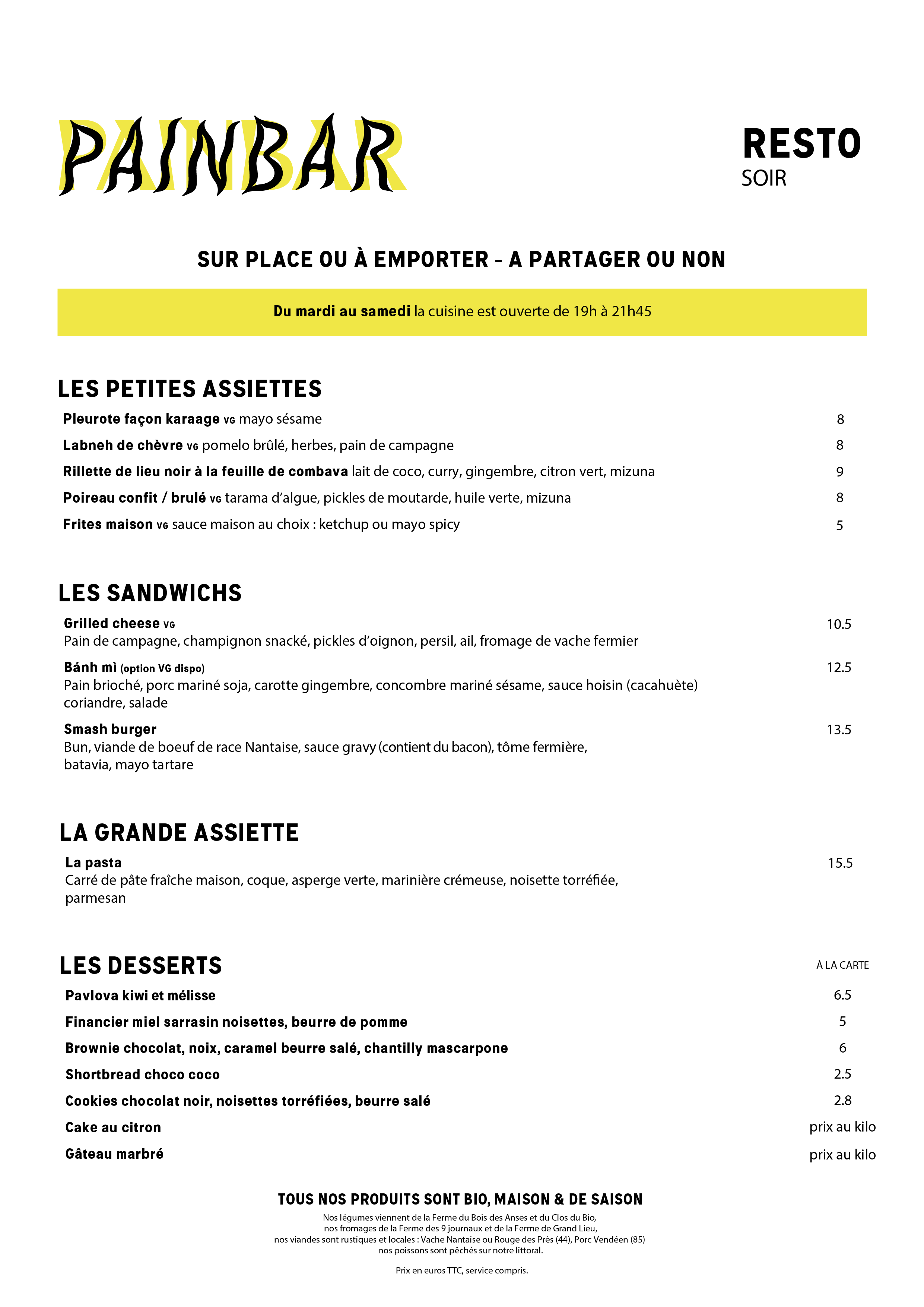 PAINBAR

RESTO
SOIR

SUR PLACE OU À EMPORTER - A PARTAGER OU NON

Du mardi au samedi la cuisine est ouverte de 19h à 21h45

LES PETITES ASSIETTES

Pleurote façon karaage VG mayo sésame 8

Labneh de chèvre VG pomelo brûlé, herbes, pain de campagne 8

Rillette de lieu noir à la feuille de combava lait de coco, curry, gingembre, citron vert, mizuna 9

Poireau confit / brulé VG tarama d'algue, pickles de moutarde, huile verte, mizuna 8

Frites maison VG sauce maison au choix : ketchup ou mayo spicy 5

LES SANDWICHS

Grilled cheese VG 10.5
Pain de campagne, champignon snacké, pickles d'oignon, persil, ail, fromage de vache fermier

Bánh mì (option VG dispo) 12.5
Pain brioché, porc mariné soja, carotte gingembre, concombre mariné sésame, sauce hoisin (cacahuète) coriandre, salade

Smash burger 13.5
Bun, viande de boeuf de race Nantaise, sauce gravy (contient du bacon), tôme fermière, batavia, mayo tartare

LA GRANDE ASSIETTE

La pasta 15.5
Carré de pâte fraîche maison, coque, asperge verte, marinière crémeuse, noisette torréfiée, parmesan

LES DESSERTS

À LA CARTE

Pavlova kiwi et mélisse 6.5

Financier miel sarrasin noisettes, beurre de pomme 5

Brownie chocolat, noix, caramel beurre salé, chantilly mascarpone 6

Shortbread choco coco 2.5

Cookies chocolat noir, noisettes torréfiées, beurre salé 2.8

Cake au citron prix au kilo

Gâteau marbré prix au kilo

TOUS NOS PRODUITS SONT BIO, MAISON & DE SAISON

Nos légumes viennent de la Ferme du Bois des Anses et du Clos du Bio, nos fromages de la Ferme des 9 journaux et de la Ferme de Grand Lieu, nos viandes sont rustiques et locales : Vache Nantaise ou Rouge des Près (44), Porc Vendéen (85) nos poissons sont pêchés sur notre littoral.

Prix en euros TTC, service compris.